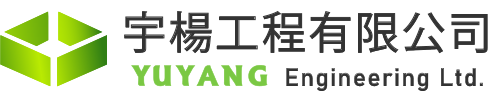 宇楊工程有限公司
YUYANG Engineering Ltd.